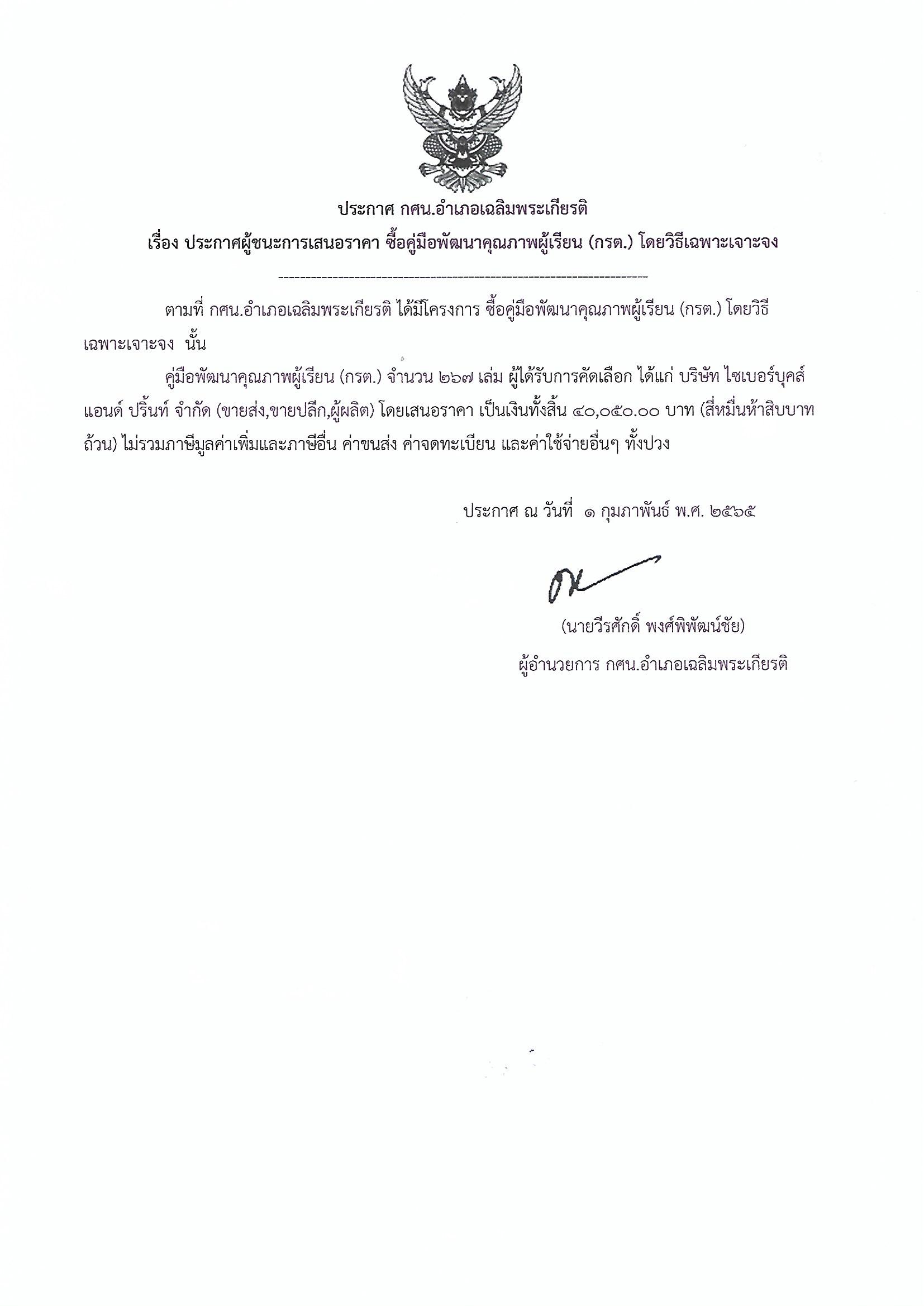 ประกาศ กศน.อำเภอเฉลิมพระเกียรติ
เรื่อง ประกาศผู้ชนะการเสนอราคา ซื้อคู่มือพัฒนาคุณภาพผู้เรียน (กรต.) โดยวิธีเฉพาะเจาะจง

--------------------------------------------------------------------

ตามที่ กศน.อำเภอเฉลิมพระเกียรติ ได้มีโครงการ ซื้อคู่มือพัฒนาคุณภาพผู้เรียน (กรต.) โดยวิธีเฉพาะเจาะจง นั้น

คู่มือพัฒนาคุณภาพผู้เรียน (กรต.) จำนวน ๒๖๗ เล่ม ผู้ได้รับการคัดเลือก ได้แก่ บริษัท ไซเบอร์บุคส์ แอนด์ ปริ้นท์ จำกัด (ขายส่ง,ขายปลีก,ผู้ผลิต) โดยเสนอราคา เป็นเงินทั้งสิ้น ๔๐,๐๕๐.๐๐ บาท (สี่หมื่นห้าสิบบาทถ้วน) ไม่รวมภาษีมูลค่าเพิ่มและภาษีอื่น ค่าขนส่ง ค่าจดทะเบียน และค่าใช้จ่ายอื่นๆ ทั้งปวง

ประกาศ ณ วันที่ ๑ กุมภาพันธ์ พ.ศ. ๒๕๖๕

(นายวีรศักดิ์ พงศ์พิพัฒน์ชัย)
ผู้อำนวยการ กศน.อำเภอเฉลิมพระเกียรติ